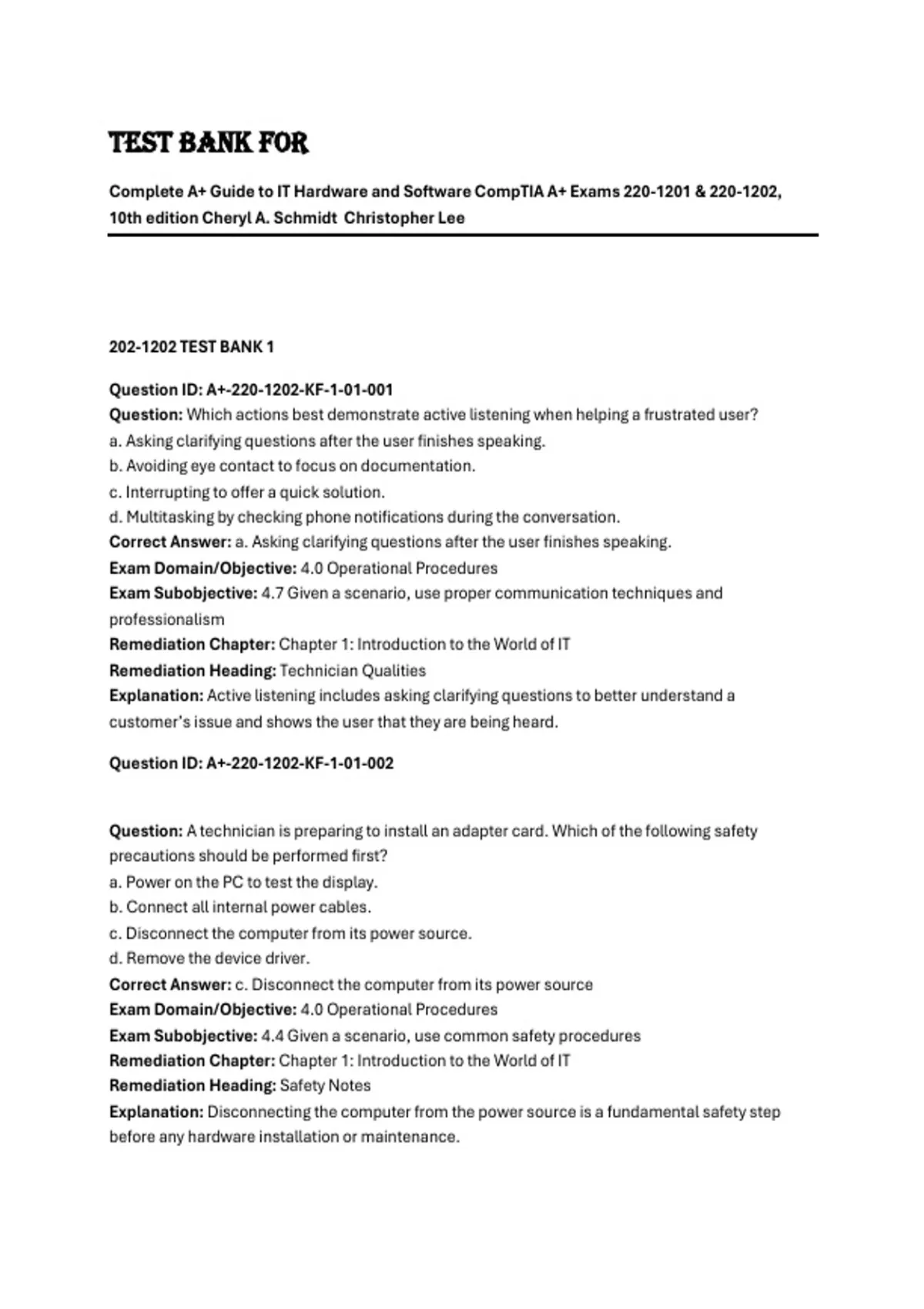 TEST BANK FOR

Complete A+ Guide to IT Hardware and Software CompTIA A+ Exams 220-1201 & 220-1202, 10th edition Cheryl A. Schmidt Christopher Lee

202-1202 TEST BANK 1

Question ID: A+-220-1202-KF-1-01-001
Question: Which actions best demonstrate active listening when helping a frustrated user?
a. Asking clarifying questions after the user finishes speaking.
b. Avoiding eye contact to focus on documentation.
c. Interrupting to offer a quick solution.
d. Multitasking by checking phone notifications during the conversation.
Correct Answer: a. Asking clarifying questions after the user finishes speaking.
Exam Domain/Objective: 4.0 Operational Procedures
Exam Subobjective: 4.7 Given a scenario, use proper communication techniques and professionalism
Remediation Chapter: Chapter 1: Introduction to the World of IT
Remediation Heading: Technician Qualities
Explanation: Active listening includes asking clarifying questions to better understand a customer's issue and shows the user that they are being heard.

Question ID: A+-220-1202-KF-1-01-002

Question: A technician is preparing to install an adapter card. Which of the following safety precautions should be performed first?
a. Power on the PC to test the display.
b. Connect all internal power cables.
c. Disconnect the computer from its power source.
d. Remove the device driver.
Correct Answer: c. Disconnect the computer from its power source
Exam Domain/Objective: 4.0 Operational Procedures
Exam Subobjective: 4.4 Given a scenario, use common safety procedures
Remediation Chapter: Chapter 1: Introduction to the World of IT
Remediation Heading: Safety Notes
Explanation: Disconnecting the computer from the power source is a fundamental safety step before any hardware installation or maintenance.